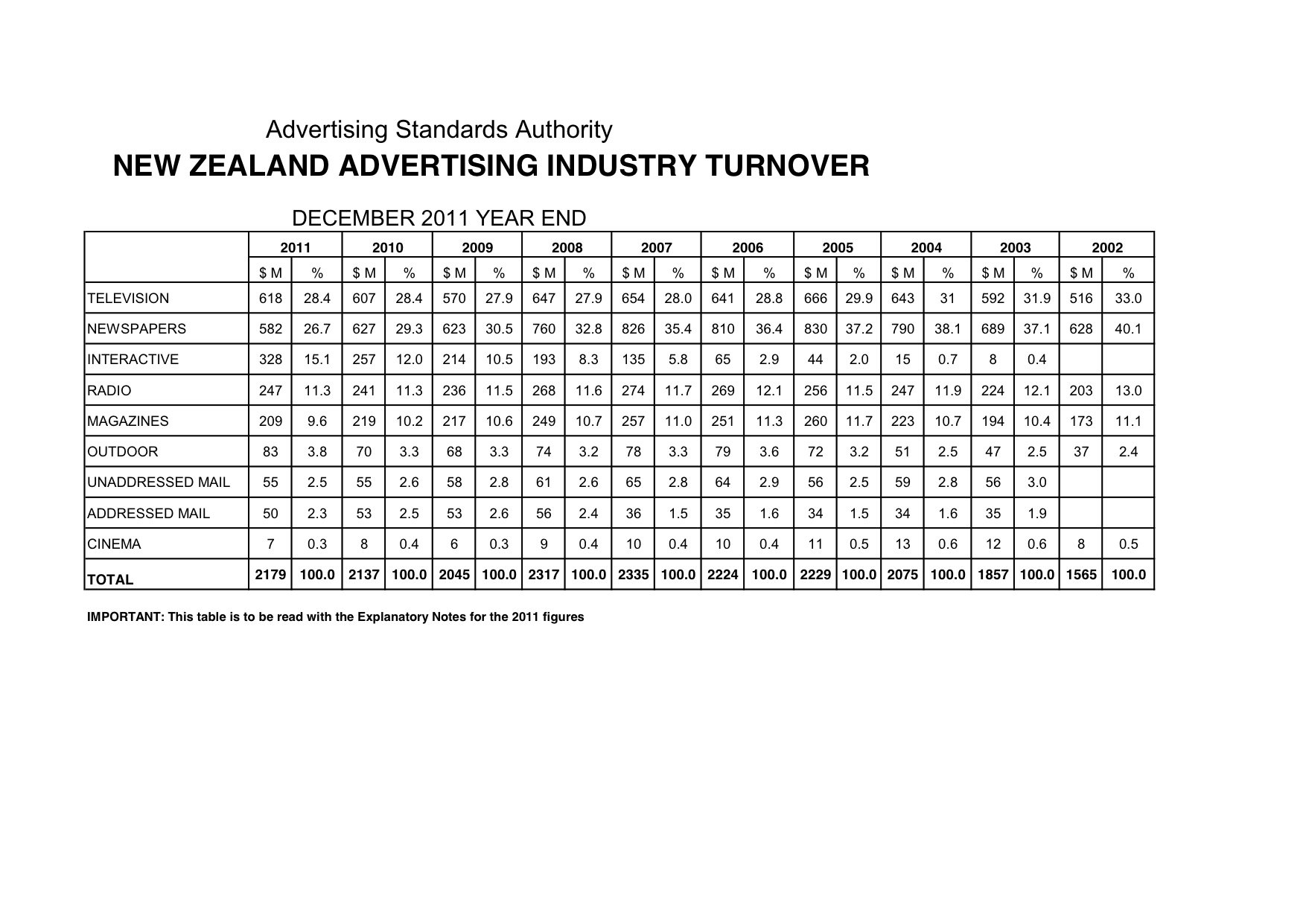 Advertising Standards Authority

NEW ZEALAND ADVERTISING INDUSTRY TURNOVER

DECEMBER 2011 YEAR END

| | 2011 | | 2010 | | 2009 | | 2008 | | 2007 | | 2006 | | 2005 | | 2004 | | 2003 | | 2002 | |
|---|---|---|---|---|---|---|---|---|---|---|---|---|---|---|---|---|---|---|---|---|
| | $ M | % | $ M | % | $ M | % | $ M | % | $ M | % | $ M | % | $ M | % | $ M | % | $ M | % | $ M | % |
| TELEVISION | 618 | 28.4 | 607 | 28.4 | 570 | 27.9 | 647 | 27.9 | 654 | 28.0 | 641 | 28.8 | 666 | 29.9 | 643 | 31 | 592 | 31.9 | 516 | 33.0 |
| NEWSPAPERS | 582 | 26.7 | 627 | 29.3 | 623 | 30.5 | 760 | 32.8 | 826 | 35.4 | 810 | 36.4 | 830 | 37.2 | 790 | 38.1 | 689 | 37.1 | 628 | 40.1 |
| INTERACTIVE | 328 | 15.1 | 257 | 12.0 | 214 | 10.5 | 193 | 8.3 | 135 | 5.8 | 65 | 2.9 | 44 | 2.0 | 15 | 0.7 | 8 | 0.4 | | |
| RADIO | 247 | 11.3 | 241 | 11.3 | 236 | 11.5 | 268 | 11.6 | 274 | 11.7 | 269 | 12.1 | 256 | 11.5 | 247 | 11.9 | 224 | 12.1 | 203 | 13.0 |
| MAGAZINES | 209 | 9.6 | 219 | 10.2 | 217 | 10.6 | 249 | 10.7 | 257 | 11.0 | 251 | 11.3 | 260 | 11.7 | 223 | 10.7 | 194 | 10.4 | 173 | 11.1 |
| OUTDOOR | 83 | 3.8 | 70 | 3.3 | 68 | 3.3 | 74 | 3.2 | 78 | 3.3 | 79 | 3.6 | 72 | 3.2 | 51 | 2.5 | 47 | 2.5 | 37 | 2.4 |
| UNADDRESSED MAIL | 55 | 2.5 | 55 | 2.6 | 58 | 2.8 | 61 | 2.6 | 65 | 2.8 | 64 | 2.9 | 56 | 2.5 | 59 | 2.8 | 56 | 3.0 | | |
| ADDRESSED MAIL | 50 | 2.3 | 53 | 2.5 | 53 | 2.6 | 56 | 2.4 | 36 | 1.5 | 35 | 1.6 | 34 | 1.5 | 34 | 1.6 | 35 | 1.9 | | |
| CINEMA | 7 | 0.3 | 8 | 0.4 | 6 | 0.3 | 9 | 0.4 | 10 | 0.4 | 10 | 0.4 | 11 | 0.5 | 13 | 0.6 | 12 | 0.6 | 8 | 0.5 |
| TOTAL | 2179 | 100.0 | 2137 | 100.0 | 2045 | 100.0 | 2317 | 100.0 | 2335 | 100.0 | 2224 | 100.0 | 2229 | 100.0 | 2075 | 100.0 | 1857 | 100.0 | 1565 | 100.0 |

IMPORTANT: This table is to be read with the Explanatory Notes for the 2011 figures